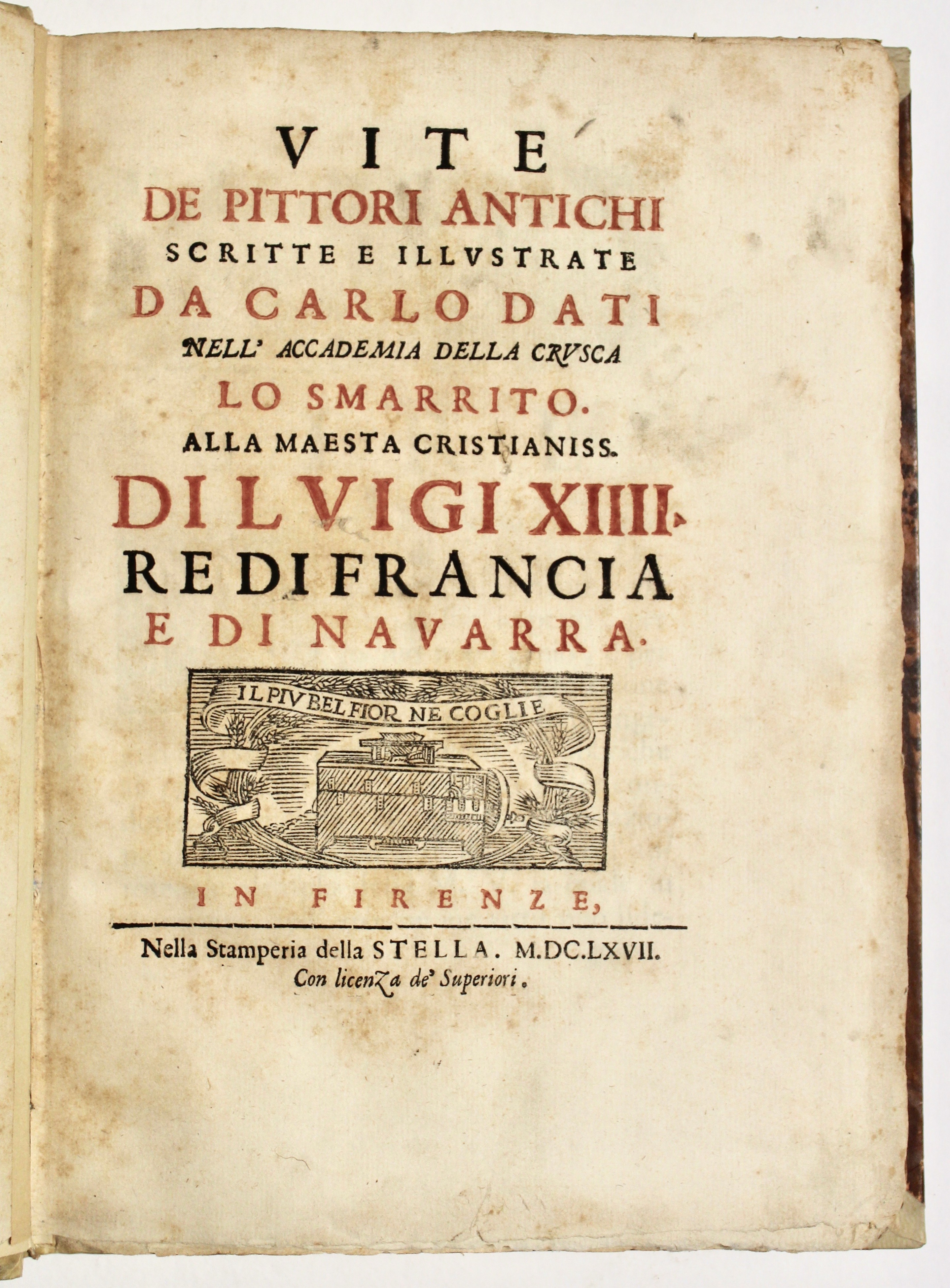 VITE
DE PITTORI ANTICHI
SCRITTE E ILLVSTRATE
DA CARLO DATI
NELL' ACCADEMIA DELLA CRVSCA
LO SMARRITO.
ALLA MAESTA CRISTIANISS.
DI LVIGI XIIII.
RE DI FRANCIA
E DI NAVARRA.

IL PIV BEL FIOR NE COGLIE

IN FIRENZE,

Nella Stamperia della STELLA. M.DC.LXVII.
Con licenza de' Superiori.